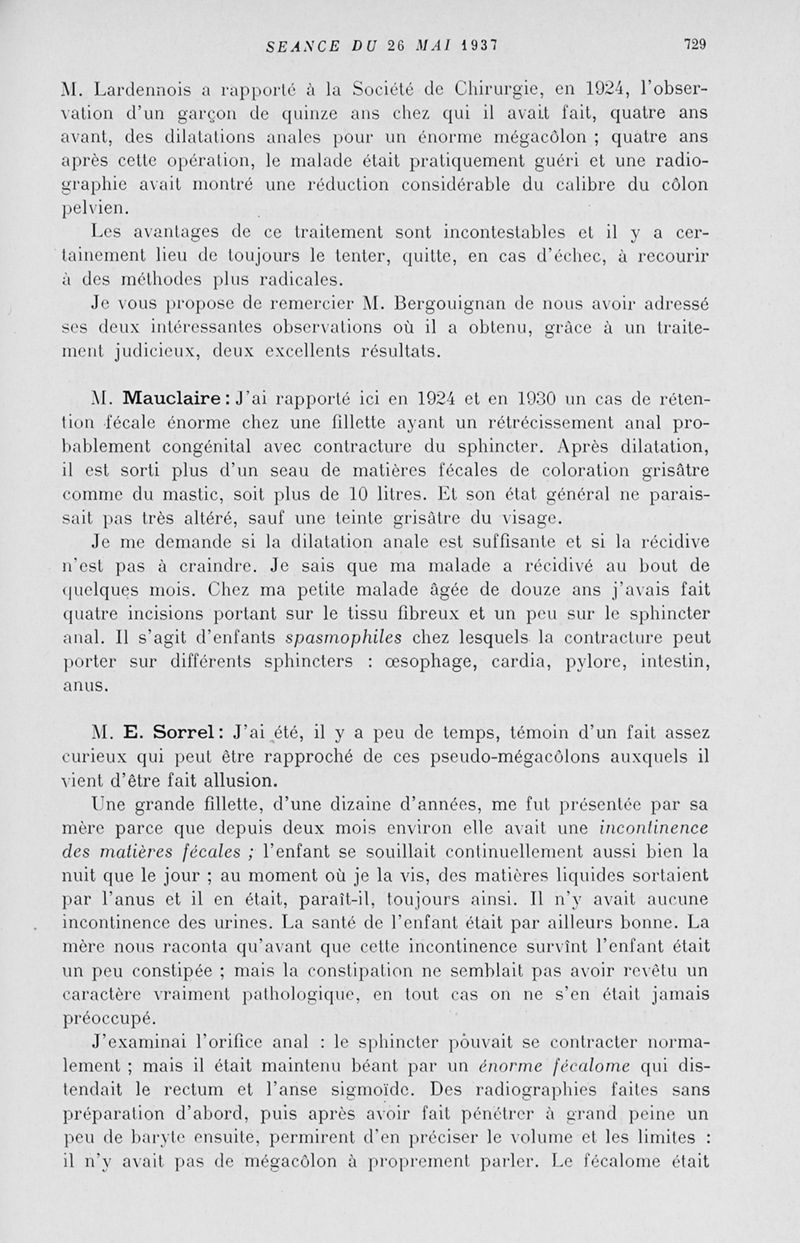 SEANCE DU 26 MAI 1937 729

M. Lardennois a rapporté à la Société de Chirurgie, en 1924, l'observation d'un garçon de quinze ans chez qui il avait fait, quatre ans avant, des dilatations anales pour un énorme mégacôlon ; quatre ans après cette opération, le malade était pratiquement guéri et une radiographie avait montré une réduction considérable du calibre du côlon pelvien.

Les avantages de ce traitement sont incontestables et il y a certainement lieu de toujours le tenter, quitte, en cas d'échec, à recourir à des méthodes plus radicales.

Je vous propose de remercier M. Bergouignan de nous avoir adressé ses deux intéressantes observations où il a obtenu, grâce à un traitement judicieux, deux excellents résultats.

M. Mauclaire : J'ai rapporté ici en 1924 et en 1930 un cas de rétention fécale énorme chez une fillette ayant un rétrécissement anal probablement congénital avec contracture du sphincter. Après dilatation, il est sorti plus d'un seau de matières fécales de coloration grisâtre comme du mastic, soit plus de 10 litres. Et son état général ne paraissait pas très altéré, sauf une teinte grisâtre du visage.

Je me demande si la dilatation anale est suffisante et si la récidive n'est pas à craindre. Je sais que ma malade a récidivé au bout de quelques mois. Chez ma petite malade âgée de douze ans j'avais fait quatre incisions portant sur le tissu fibreux et un peu sur le sphincter anal. Il s'agit d'enfants spasmophiles chez lesquels la contracture peut porter sur différents sphincters : œsophage, cardia, pylore, intestin, anus.

M. E. Sorrel : J'ai été, il y a peu de temps, témoin d'un fait assez curieux qui peut être rapproché de ces pseudo-mégacôlons auxquels il vient d'être fait allusion.

Une grande fillette, d'une dizaine d'années, me fut présentée par sa mère parce que depuis deux mois environ elle avait une incontinence des matières fécales ; l'enfant se souillait continuellement aussi bien la nuit que le jour ; au moment où je la vis, des matières liquides sortaient par l'anus et il en était, paraît-il, toujours ainsi. Il n'y avait aucune incontinence des urines. La santé de l'enfant était par ailleurs bonne. La mère nous raconta qu'avant que cette incontinence survînt l'enfant était un peu constipée ; mais la constipation ne semblait pas avoir revêtu un caractère vraiment pathologique, en tout cas on ne s'en était jamais préoccupé.

J'examinai l'orifice anal : le sphincter pouvait se contracter normalement ; mais il était maintenu béant par un énorme fécalome qui distendait le rectum et l'anse sigmoïde. Des radiographies faites sans préparation d'abord, puis après avoir fait pénétrer à grand peine un peu de baryte ensuite, permirent d'en préciser le volume et les limites : il n'y avait pas de mégacôlon à proprement parler. Le fécalome était